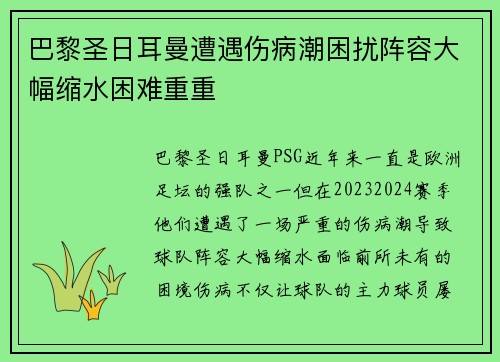 巴黎圣日耳曼遭遇伤病潮困扰阵容大幅缩水困难重重

巴黎圣日耳曼PSG近年来一直是欧洲足坛的强队之一但在20232024赛季他们遭遇了一场严重的伤病潮导致球队阵容大幅缩水面临前所未有的困境伤病不仅让球队的主力球员屡